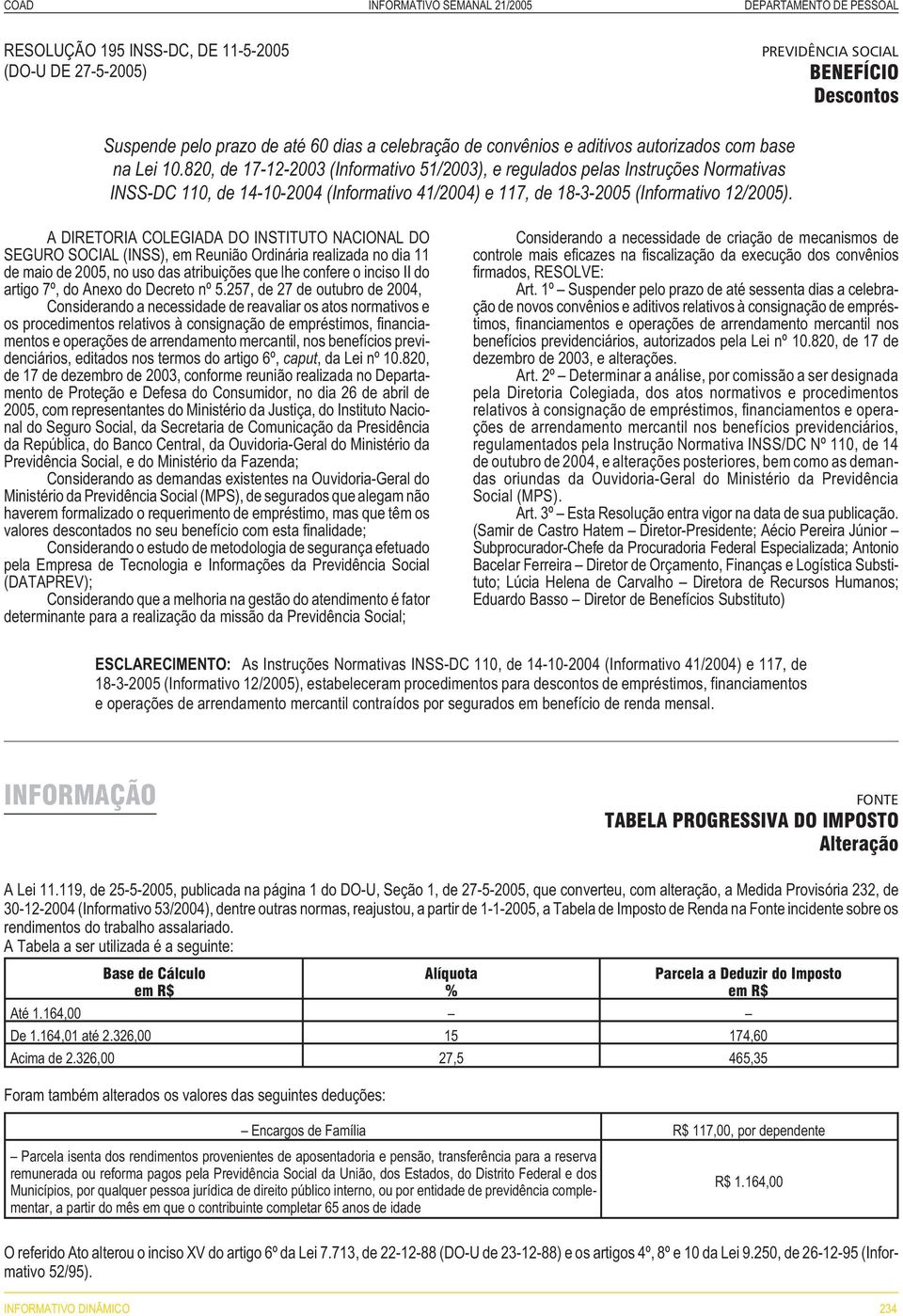 COAD INFORMATIVO SEMANAL 21/2005 DEPARTAMENTO DE PESSOAL

RESOLUÇÃO 195 INSS-DC, DE 11-5-2005
(DO-U DE 27-5-2005)

PREVIDÊNCIA SOCIAL
BENEFÍCIO
Descontos

Suspende pelo prazo de até 60 dias a celebração de convênios e aditivos autorizados com base na Lei 10.820, de 17-12-2003 (Informativo 51/2003), e regulados pelas Instruções Normativas INSS-DC 110, de 14-10-2004 (Informativo 41/2004) e 117, de 18-3-2005 (Informativo 12/2005).

A DIRETORIA COLEGIADA DO INSTITUTO NACIONAL DO SEGURO SOCIAL (INSS), em Reunião Ordinária realizada no dia 11 de maio de 2005, no uso das atribuições que lhe confere o inciso II do artigo 7º, do Anexo do Decreto nº 5.257, de 27 de outubro de 2004,

Considerando a necessidade de reavaliar os atos normativos e os procedimentos relativos à consignação de empréstimos, financiamentos e operações de arrendamento mercantil, nos benefícios previdenciários, editados nos termos do artigo 6º, caput, da Lei nº 10.820, de 17 de dezembro de 2003, conforme reunião realizada no Departamento de Proteção e Defesa do Consumidor, no dia 26 de abril de 2005, com representantes do Ministério da Justiça, do Instituto Nacional do Seguro Social, da Secretaria de Comunicação da Presidência da República, do Banco Central, da Ouvidoria-Geral do Ministério da Previdência Social, e do Ministério da Fazenda;

Considerando as demandas existentes na Ouvidoria-Geral do Ministério da Previdência Social (MPS), de segurados que alegam não haverem formalizado o requerimento de empréstimo, mas que têm os valores descontados no seu benefício com esta finalidade;

Considerando o estudo de metodologia de segurança efetuado pela Empresa de Tecnologia e Informações da Previdência Social (DATAPREV);

Considerando que a melhoria na gestão do atendimento é fator determinante para a realização da missão da Previdência Social;

Considerando a necessidade de criação de mecanismos de controle mais eficazes na fiscalização da execução dos convênios firmados, RESOLVE:

Art. 1º – Suspender pelo prazo de até sessenta dias a celebração de novos convênios e aditivos relativos à consignação de empréstimos, financiamentos e operações de arrendamento mercantil nos benefícios previdenciários, autorizados pela Lei nº 10.820, de 17 de dezembro de 2003, e alterações.

Art. 2º – Determinar a análise, por comissão a ser designada pela Diretoria Colegiada, dos atos normativos e procedimentos relativos à consignação de empréstimos, financiamentos e operações de arrendamento mercantil nos benefícios previdenciários, regulamentados pela Instrução Normativa INSS/DC Nº 110, de 14 de outubro de 2004, e alterações posteriores, bem como as demandas oriundas da Ouvidoria-Geral do Ministério da Previdência Social (MPS).

Art. 3º – Esta Resolução entra vigor na data de sua publicação.

(Samir de Castro Hatem – Diretor-Presidente; Aécio Pereira Júnior – Subprocurador-Chefe da Procuradoria Federal Especializada; Antonio Bacelar Ferreira – Diretor de Orçamento, Finanças e Logística Substituto; Lúcia Helena de Carvalho – Diretora de Recursos Humanos; Eduardo Basso – Diretor de Benefícios Substituto)

ESCLARECIMENTO: As Instruções Normativas INSS-DC 110, de 14-10-2004 (Informativo 41/2004) e 117, de 18-3-2005 (Informativo 12/2005), estabeleceram procedimentos para descontos de empréstimos, financiamentos e operações de arrendamento mercantil contraídos por segurados em benefício de renda mensal.

INFORMAÇÃO

FONTE
TABELA PROGRESSIVA DO IMPOSTO
Alteração

A Lei 11.119, de 25-5-2005, publicada na página 1 do DO-U, Seção 1, de 27-5-2005, que converteu, com alteração, a Medida Provisória 232, de 30-12-2004 (Informativo 53/2004), dentre outras normas, reajustou, a partir de 1-1-2005, a Tabela de Imposto de Renda na Fonte incidente sobre os rendimentos do trabalho assalariado.
A Tabela a ser utilizada é a seguinte:

| Base de Cálculo em R$ | Alíquota % | Parcela a Deduzir do Imposto em R$ |
|---|---|---|
| Até 1.164,00 | – | – |
| De 1.164,01 até 2.326,00 | 15 | 174,60 |
| Acima de 2.326,00 | 27,5 | 465,35 |

Foram também alterados os valores das seguintes deduções:

| – Encargos de Família | R$ 117,00, por dependente |
|---|---|
| – Parcela isenta dos rendimentos provenientes de aposentadoria e pensão, transferência para a reserva remunerada ou reforma pagos pela Previdência Social da União, dos Estados, do Distrito Federal e dos Municípios, por qualquer pessoa jurídica de direito público interno, ou por entidade de previdência complementar, a partir do mês em que o contribuinte completar 65 anos de idade | R$ 1.164,00 |

O referido Ato alterou o inciso XV do artigo 6º da Lei 7.713, de 22-12-88 (DO-U de 23-12-88) e os artigos 4º, 8º e 10 da Lei 9.250, de 26-12-95 (Informativo 52/95).

INFORMATIVO DINÂMICO 234